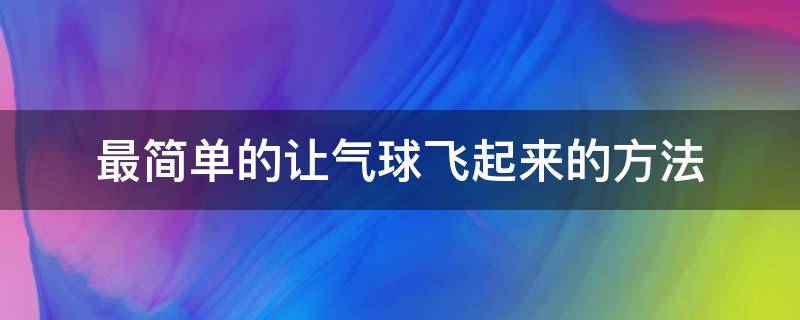 最简单的让气球飞起来的方法